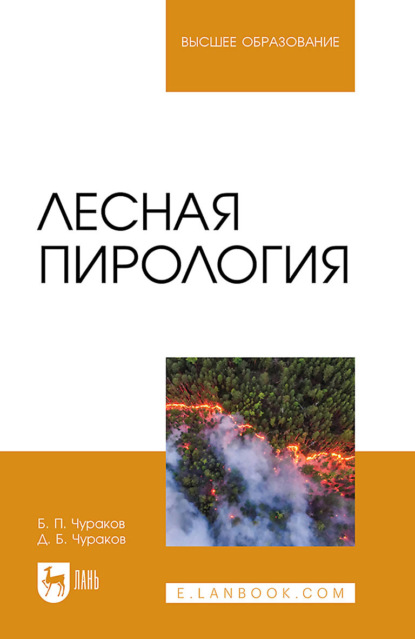 ВЫСШЕЕ ОБРАЗОВАНИЕ

ЛЕСНАЯ ПИРОЛОГИЯ

Б. П. Чураков
Д. Б. Чураков

ЛАНЬ

E.LANBOOK.COM